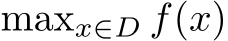 $\max_{x \in D} f(x)$